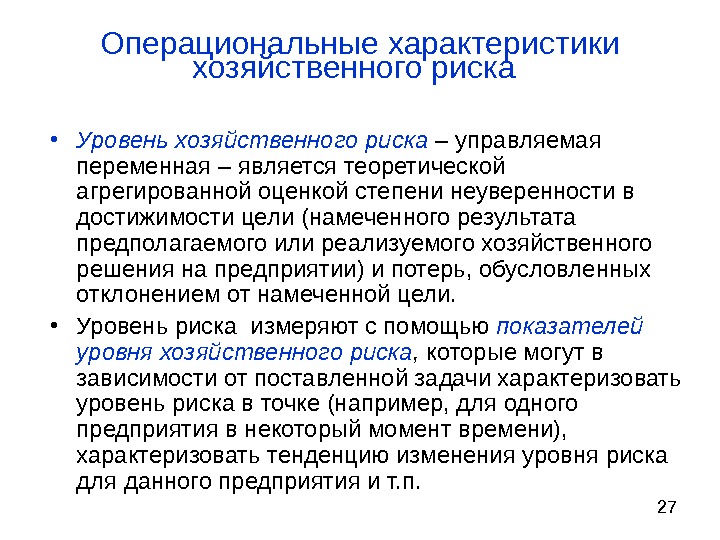 Операциональные характеристики хозяйственного риска

• Уровень хозяйственного риска – управляемая переменная – является теоретической агрегированной оценкой степени неуверенности в достижимости цели (намеченного результата предполагаемого или реализуемого хозяйственного решения на предприятии) и потерь, обусловленных отклонением от намеченной цели.

• Уровень риска измеряют с помощью показателей уровня хозяйственного риска, которые могут в зависимости от поставленной задачи характеризовать уровень риска в точке (например, для одного предприятия в некоторый момент времени), характеризовать тенденцию изменения уровня риска для данного предприятия и т.п.

27